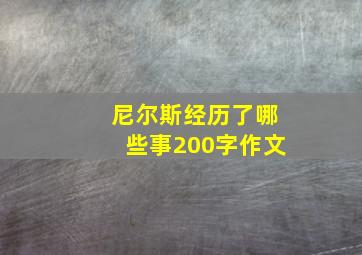 尼尔斯经历了哪些事200字作文